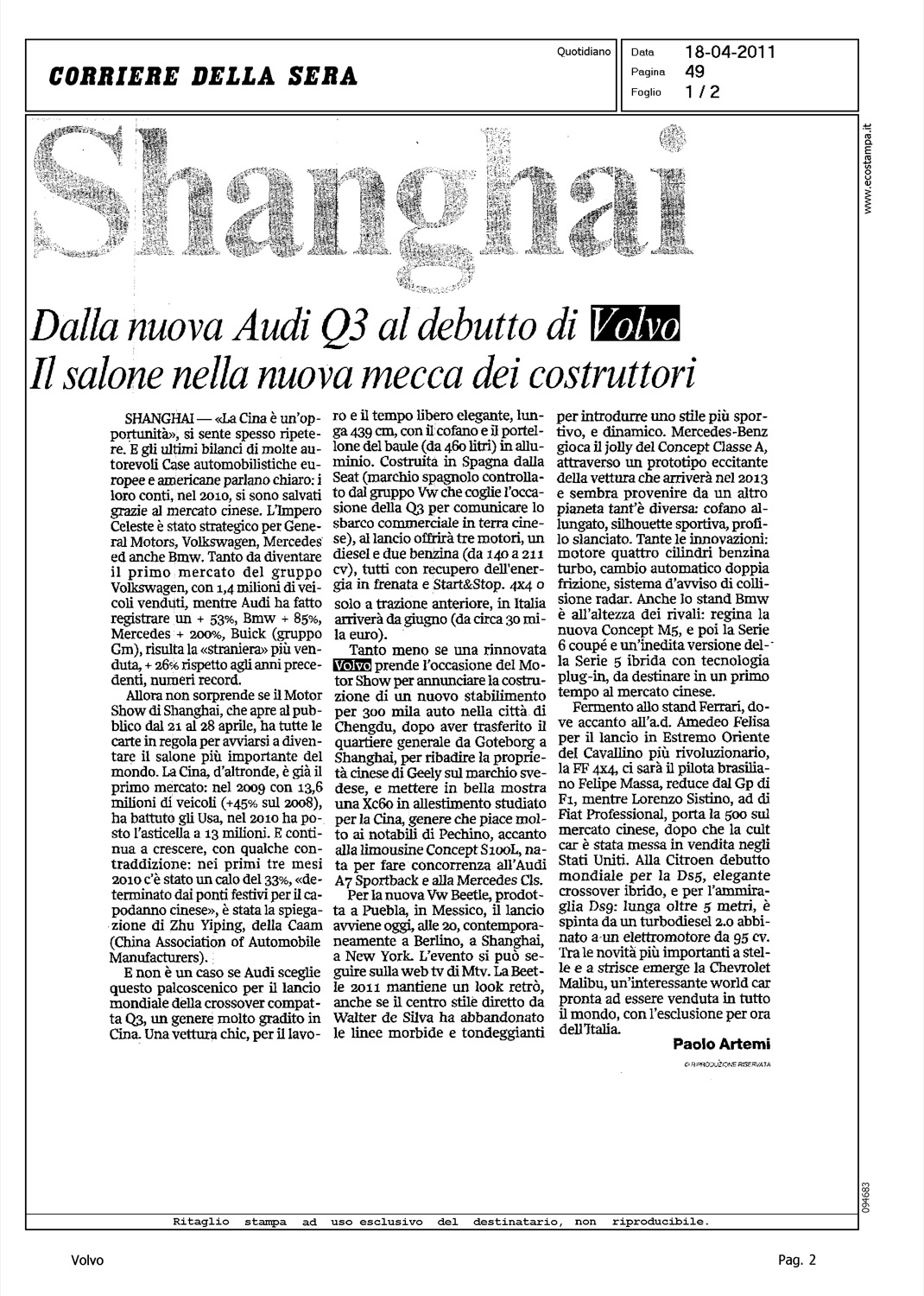 CORRIERE DELLA SERA

Quotidiano

Data 18-04-2011
Pagina 49
Foglio 1 / 2

www.ecostampa.it

Shanghai

Dalla nuova Audi Q3 al debutto di Volvo
Il salone nella nuova mecca dei costruttori

SHANGHAI — «La Cina è un'opportunità», si sente spesso ripetere. E gli ultimi bilanci di molte autorevoli Case automobilistiche europee e americane parlano chiaro: i loro conti, nel 2010, si sono salvati grazie al mercato cinese. L'Impero Celeste è stato strategico per General Motors, Volkswagen, Mercedes ed anche Bmw. Tanto da diventare il primo mercato del gruppo Volkswagen, con 1,4 milioni di veicoli venduti, mentre Audi ha fatto registrare un + 53%, Bmw + 85%, Mercedes + 200%, Buick (gruppo Gm), risulta la «straniera» più venduta, + 26% rispetto agli anni precedenti, numeri record.

Allora non sorprende se il Motor Show di Shanghai, che apre al pubblico dal 21 al 28 aprile, ha tutte le carte in regola per avviarsi a diventare il salone più importante del mondo. La Cina, d'altronde, è già il primo mercato: nel 2009 con 13,6 milioni di veicoli (+45% sul 2008), ha battuto gli Usa, nel 2010 ha posto l'asticella a 13 milioni. E continua a crescere, con qualche contraddizione: nei primi tre mesi 2010 c'è stato un calo del 33%, «determinato dai ponti festivi per il capodanno cinese», è stata la spiegazione di Zhu Yiping, della Caam (China Association of Automobile Manufacturers).

E non è un caso se Audi sceglie questo palcoscenico per il lancio mondiale della crossover compatta Q3, un genere molto gradito in Cina. Una vettura chic, per il lavoro e il tempo libero elegante, lunga 439 cm, con il cofano e il portellone del baule (da 460 litri) in alluminio. Costruita in Spagna dalla Seat (marchio spagnolo controllato dal gruppo Vw che coglie l'occasione della Q3 per comunicare lo sbarco commerciale in terra cinese), al lancio offrirà tre motori, un diesel e due benzina (da 140 a 211 cv), tutti con recupero dell'energia in frenata e Start&Stop. 4x4 o solo a trazione anteriore, in Italia arriverà da giugno (da circa 30 mila euro).

Tanto meno se una rinnovata Volvo prende l'occasione del Motor Show per annunciare la costruzione di un nuovo stabilimento per 300 mila auto nella città di Chengdu, dopo aver trasferito il quartiere generale da Goteborg a Shanghai, per ribadire la proprietà cinese di Geely sul marchio svedese, e mettere in bella mostra una Xc60 in allestimento studiato per la Cina, genere che piace molto ai notabili di Pechino, accanto alla limousine Concept S100L, nata per fare concorrenza all'Audi A7 Sportback e alla Mercedes Cls.

Per la nuova Vw Beetle, prodotta a Puebla, in Messico, il lancio avviene oggi, alle 20, contemporaneamente a Berlino, a Shanghai, a New York. L'evento si può seguire sulla web tv di Mtv. La Beetle 2011 mantiene un look retrò, anche se il centro stile diretto da Walter de Silva ha abbandonato le linee morbide e tondeggianti per introdurre uno stile più sportivo, e dinamico. Mercedes-Benz gioca il jolly del Concept Classe A, attraverso un prototipo eccitante della vettura che arriverà nel 2013 e sembra provenire da un altro pianeta tant'è diversa: cofano allungato, silhouette sportiva, profilo slanciato. Tante le innovazioni: motore quattro cilindri benzina turbo, cambio automatico doppia frizione, sistema d'avviso di collisione radar. Anche lo stand Bmw è all'altezza dei rivali: regina la nuova Concept M5, e poi la Serie 6 coupé e un'inedita versione della Serie 5 ibrida con tecnologia plug-in, da destinare in un primo tempo al mercato cinese.

Fermento allo stand Ferrari, dove accanto all'a.d. Amedeo Felisa per il lancio in Estremo Oriente del Cavallino più rivoluzionario, la FF 4x4, ci sarà il pilota brasiliano Felipe Massa, reduce dal Gp di F1, mentre Lorenzo Sistino, ad di Fiat Professional, porta la 500 sul mercato cinese, dopo che la cult car è stata messa in vendita negli Stati Uniti. Alla Citroen debutto mondiale per la Ds5, elegante crossover ibrido, e per l'ammiraglia Ds9: lunga oltre 5 metri, è spinta da un turbodiesel 2.0 abbinato a un elettromotore da 95 cv. Tra le novità più importanti a stelle e a strisce emerge la Chevrolet Malibu, un'interessante world car pronta ad essere venduta in tutto il mondo, con l'esclusione per ora dell'Italia.

Paolo Artemi

© RIPRODUZIONE RISERVATA

094683

Ritaglio stampa ad uso esclusivo del destinatario, non riproducibile.

Volvo

Pag. 2